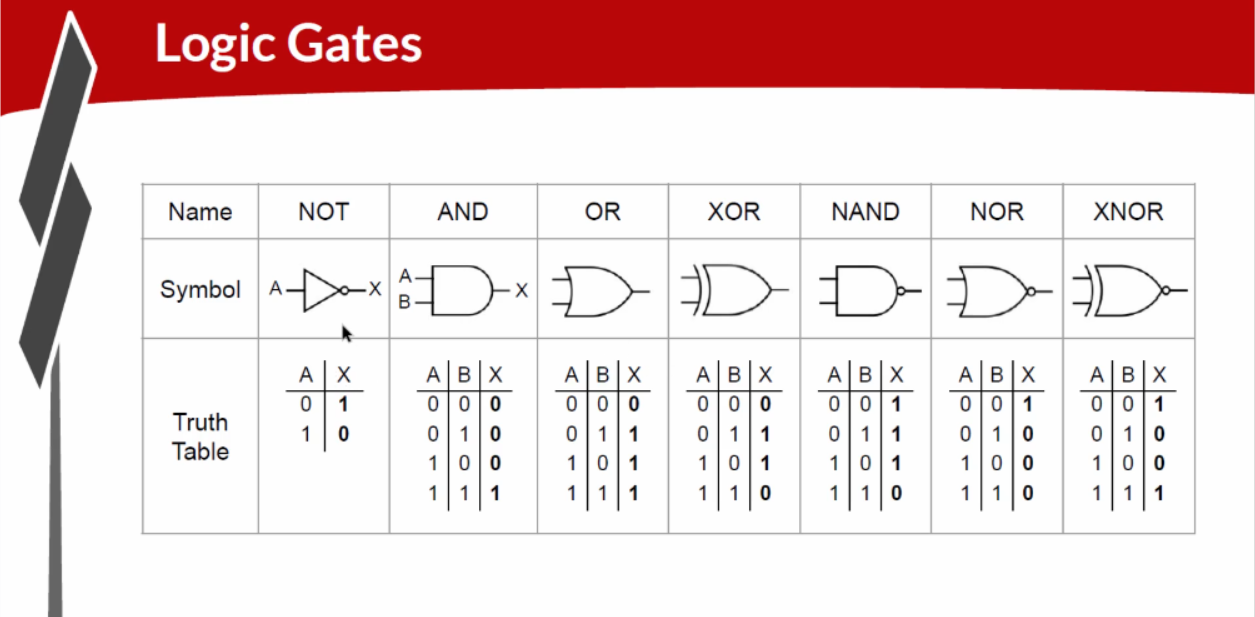 Logic Gates

| Name | NOT | AND | OR | XOR | NAND | NOR | XNOR |
|---|---|---|---|---|---|---|---|
| Symbol | A X | A B X | | | | | |
| Truth Table | A X 0 1 1 0 | A B X 0 0 0 0 1 0 1 0 0 1 1 1 | A B X 0 0 0 0 1 1 1 0 1 1 1 1 | A B X 0 0 0 0 1 1 1 0 1 1 1 0 | A B X 0 0 1 0 1 1 1 0 1 1 1 0 | A B X 0 0 1 0 1 0 1 0 0 1 1 0 | A B X 0 0 1 0 1 0 1 0 0 1 1 1 |